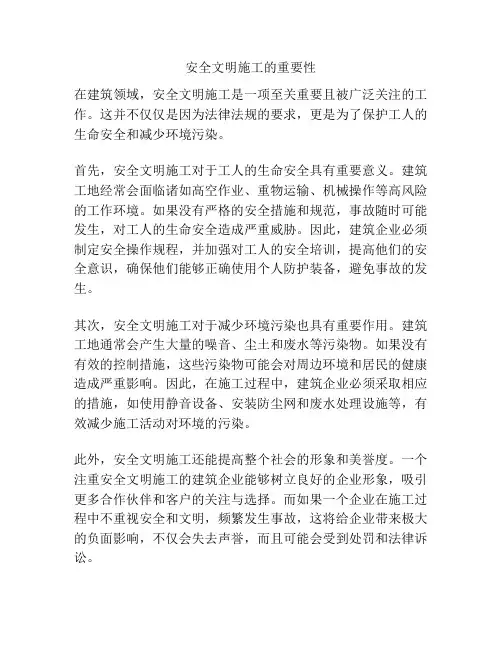 安全文明施工的重要性

在建筑领域，安全文明施工是一项至关重要且被广泛关注的工作。这并不仅仅是因为法律法规的要求，更是为了保护工人的生命安全和减少环境污染。

首先，安全文明施工对于工人的生命安全具有重要意义。建筑工地经常会面临诸如高空作业、重物运输、机械操作等高风险的工作环境。如果没有严格的安全措施和规范，事故随时可能发生，对工人的生命安全造成严重威胁。因此，建筑企业必须制定安全操作规程，并加强对工人的安全培训，提高他们的安全意识，确保他们能够正确使用个人防护装备，避免事故的发生。

其次，安全文明施工对于减少环境污染也具有重要作用。建筑工地通常会产生大量的噪音、尘土和废水等污染物。如果没有有效的控制措施，这些污染物可能会对周边环境和居民的健康造成严重影响。因此，在施工过程中，建筑企业必须采取相应的措施，如使用静音设备、安装防尘网和废水处理设施等，有效减少施工活动对环境的污染。

此外，安全文明施工还能提高整个社会的形象和美誉度。一个注重安全文明施工的建筑企业能够树立良好的企业形象，吸引更多合作伙伴和客户的关注与选择。而如果一个企业在施工过程中不重视安全和文明，频繁发生事故，这将给企业带来极大的负面影响，不仅会失去声誉，而且可能会受到处罚和法律诉讼。